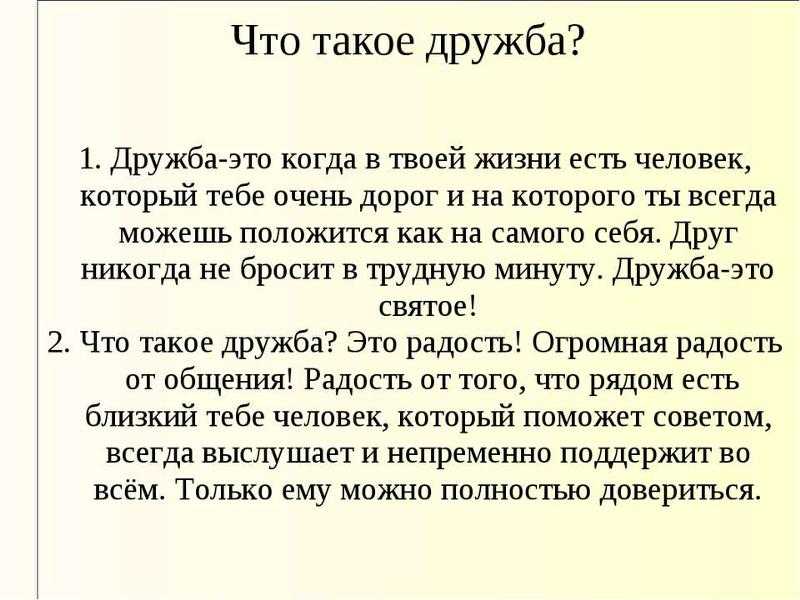 Что такое дружба?

1. Дружба-это когда в твоей жизни есть человек, который тебе очень дорог и на которого ты всегда можешь положится как на самого себя. Друг никогда не бросит в трудную минуту. Дружба-это святое!

2. Что такое дружба? Это радость! Огромная радость от общения! Радость от того, что рядом есть близкий тебе человек, который поможет советом, всегда выслушает и непременно поддержит во всём. Только ему можно полностью довериться.